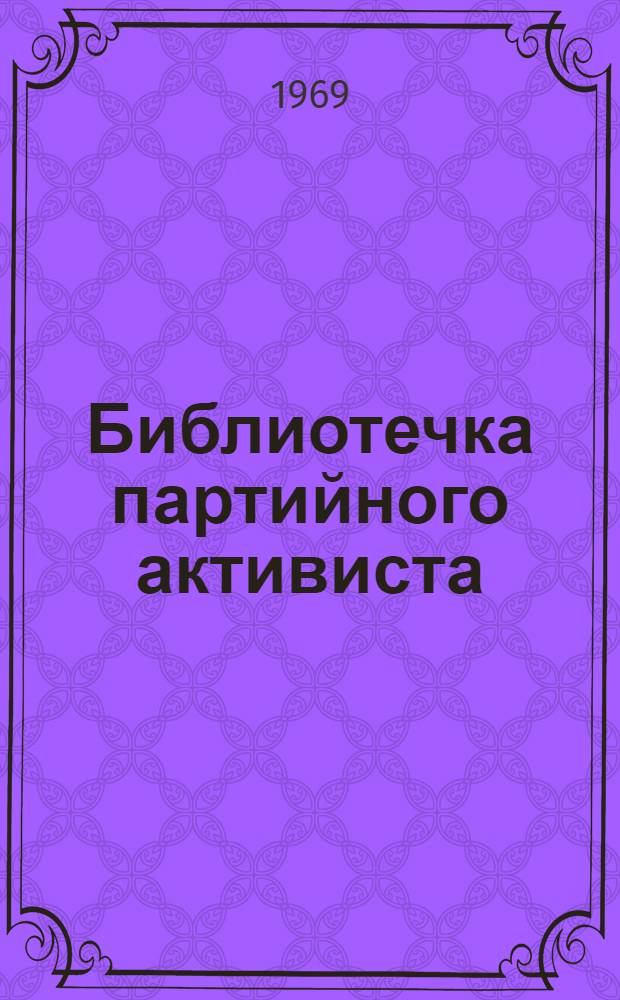 1969

Библиотечка партийного активиста